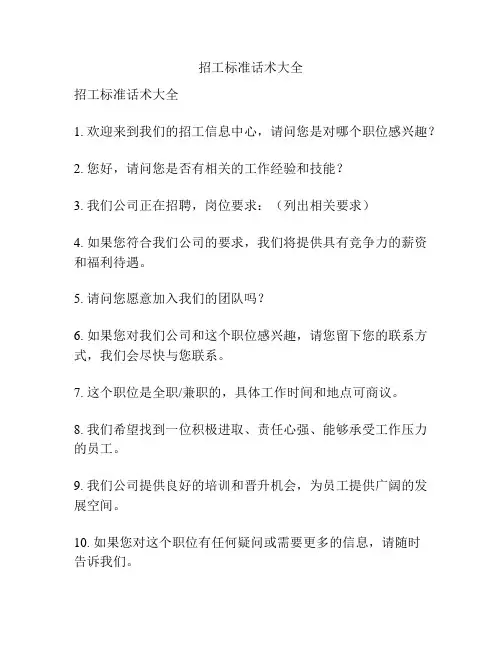 招工标准话术大全

招工标准话术大全

1. 欢迎来到我们的招工信息中心，请问您是对哪个职位感兴趣？

2. 您好，请问您是否有相关的工作经验和技能？

3. 我们公司正在招聘，岗位要求：（列出相关要求）

4. 如果您符合我们公司的要求，我们将提供具有竞争力的薪资和福利待遇。

5. 请问您愿意加入我们的团队吗？

6. 如果您对我们公司和这个职位感兴趣，请您留下您的联系方式，我们会尽快与您联系。

7. 这个职位是全职/兼职的，具体工作时间和地点可商议。

8. 我们希望找到一位积极进取、责任心强、能够承受工作压力的员工。

9. 我们公司提供良好的培训和晋升机会，为员工提供广阔的发展空间。

10. 如果您对这个职位有任何疑问或需要更多的信息，请随时告诉我们。